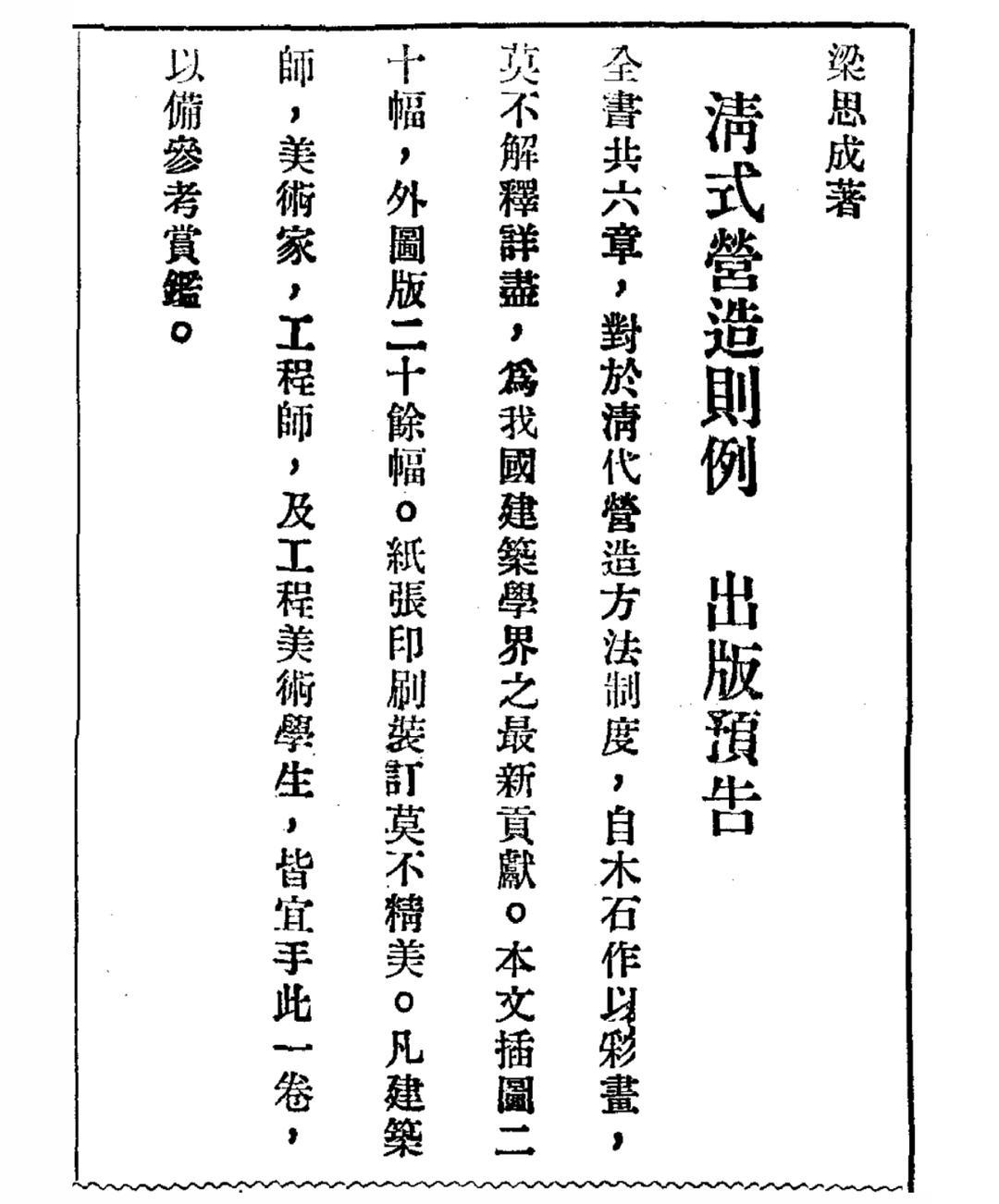 梁思成著

清式營造則例　出版預告

全書共六章，對於清代營造方法制度，自木石作以彩畫，莫不解釋詳盡，爲我國建築學界之最新貢獻。本文插圖二十幅，外圖版二十餘幅。紙張印刷裝訂莫不精美。凡建築師，美術家，工程師，及工程美術學生，皆宜手此一卷，以備參考賞鑑。